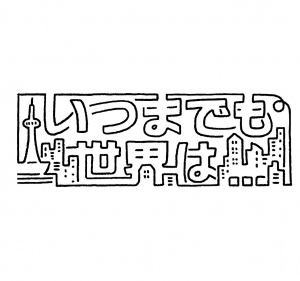 いつまでも世界は…